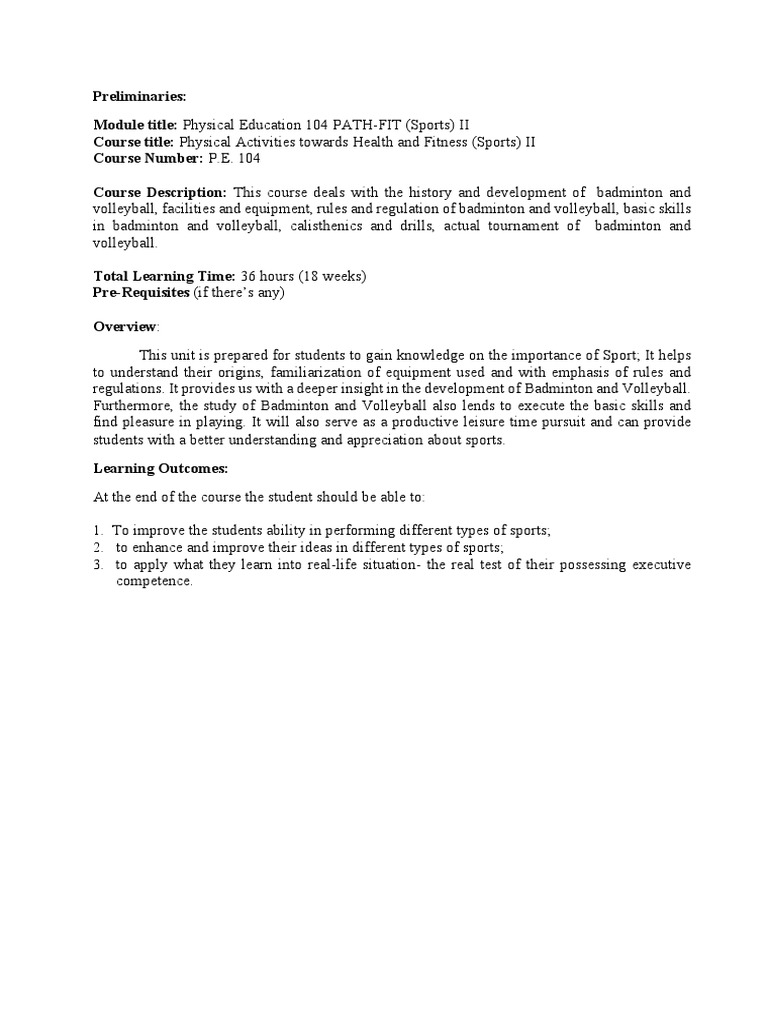 Preliminaries:

Module title: Physical Education 104 PATH-FIT (Sports) II
Course title: Physical Activities towards Health and Fitness (Sports) II
Course Number: P.E. 104

Course Description: This course deals with the history and development of badminton and volleyball, facilities and equipment, rules and regulation of badminton and volleyball, basic skills in badminton and volleyball, calisthenics and drills, actual tournament of badminton and volleyball.

Total Learning Time: 36 hours (18 weeks)
Pre-Requisites (if there's any)

Overview:

This unit is prepared for students to gain knowledge on the importance of Sport; It helps to understand their origins, familiarization of equipment used and with emphasis of rules and regulations. It provides us with a deeper insight in the development of Badminton and Volleyball. Furthermore, the study of Badminton and Volleyball also lends to execute the basic skills and find pleasure in playing. It will also serve as a productive leisure time pursuit and can provide students with a better understanding and appreciation about sports.

Learning Outcomes:

At the end of the course the student should be able to:

1. To improve the students ability in performing different types of sports;
2. to enhance and improve their ideas in different types of sports;
3. to apply what they learn into real-life situation- the real test of their possessing executive competence.